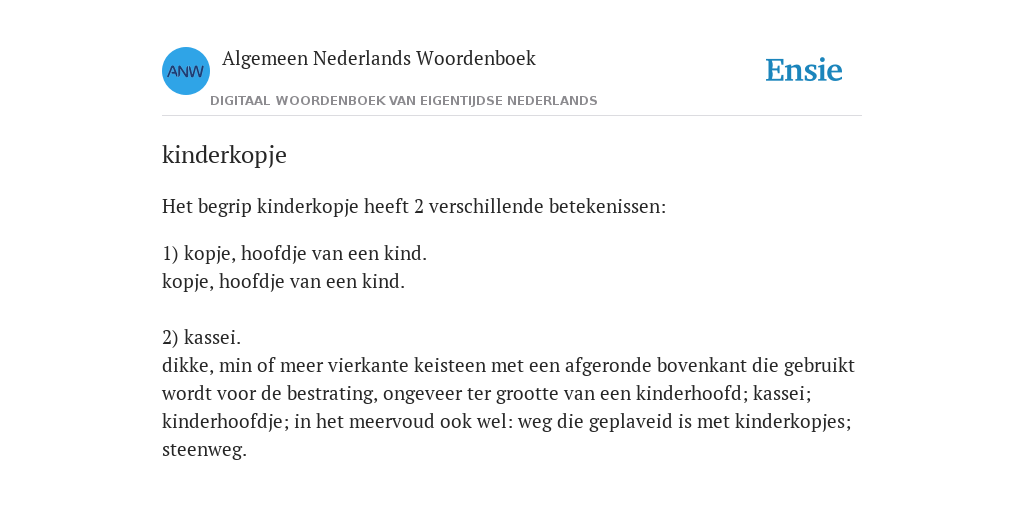 ANW

Algemeen Nederlands Woordenboek

DIGITAAL WOORDENBOEK VAN EIGENTIJDSE NEDERLANDS

Ensie

kinderkopje

Het begrip kinderkopje heeft 2 verschillende betekenissen:

1) kopje, hoofdje van een kind.
kopje, hoofdje van een kind.

2) kassei.
dikke, min of meer vierkante keisteen met een afgeronde bovenkant die gebruikt wordt voor de bestrating, ongeveer ter grootte van een kinderhoofd; kassei; kinderhoofdje; in het meervoud ook wel: weg die geplaveid is met kinderkopjes; steenweg.